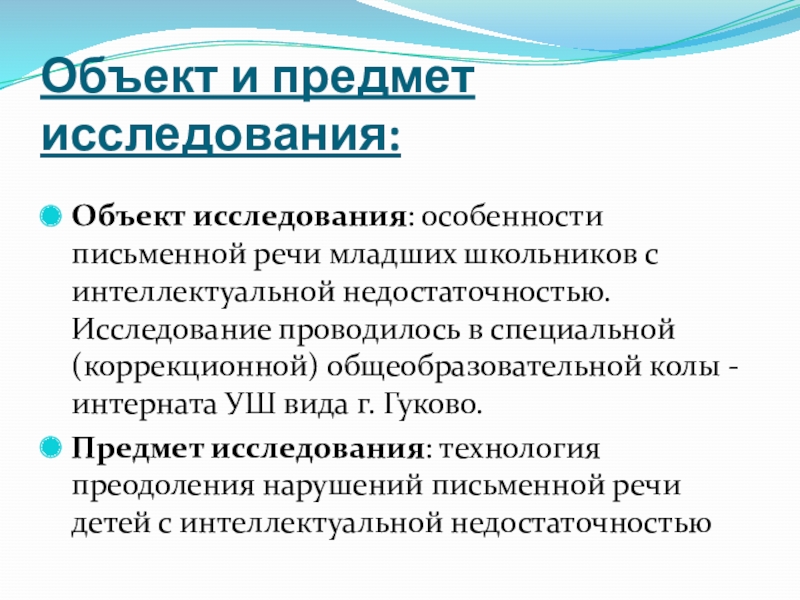 Объект и предмет исследования:

Объект исследования: особенности письменной речи младших школьников с интеллектуальной недостаточностью. Исследование проводилось в специальной (коррекционной) общеобразовательной колы - интерната УШ вида г. Гуково.

Предмет исследования: технология преодоления нарушений письменной речи детей с интеллектуальной недостаточностью